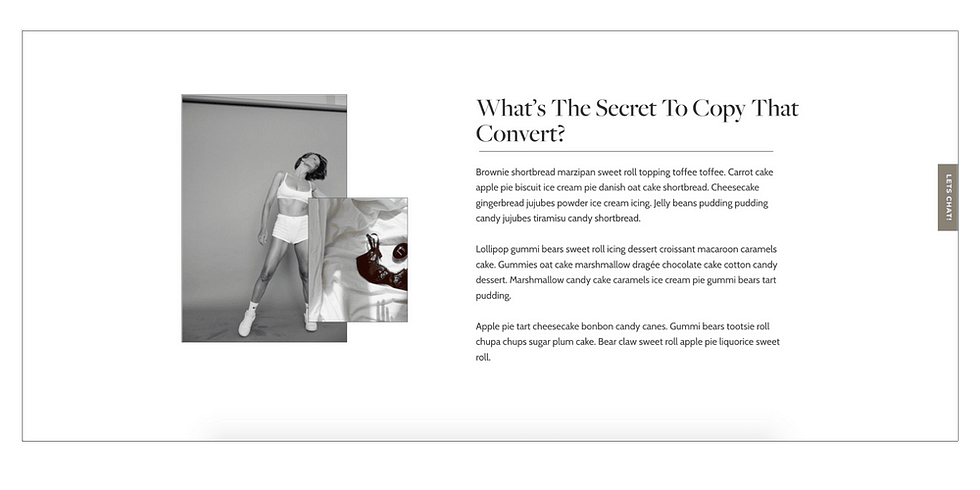 What's The Secret To Copy That Convert?

Brownie shortbread marzipan sweet roll topping toffee toffee. Carrot cake apple pie biscuit ice cream pie danish oat cake shortbread. Cheesecake gingerbread jujubes powder ice cream icing. Jelly beans pudding pudding candy jujubes tiramisu candy shortbread.

Lollipop gummi bears sweet roll icing dessert croissant macaroon caramels cake. Gummies oat cake marshmallow dragée chocolate cake cotton candy dessert. Marshmallow candy cake caramels ice cream pie gummi bears tart pudding.

Apple pie tart cheesecake bonbon candy canes. Gummi bears tootsie roll chupa chups sugar plum cake. Bear claw sweet roll apple pie liquorice sweet roll.

LETS CHAT!